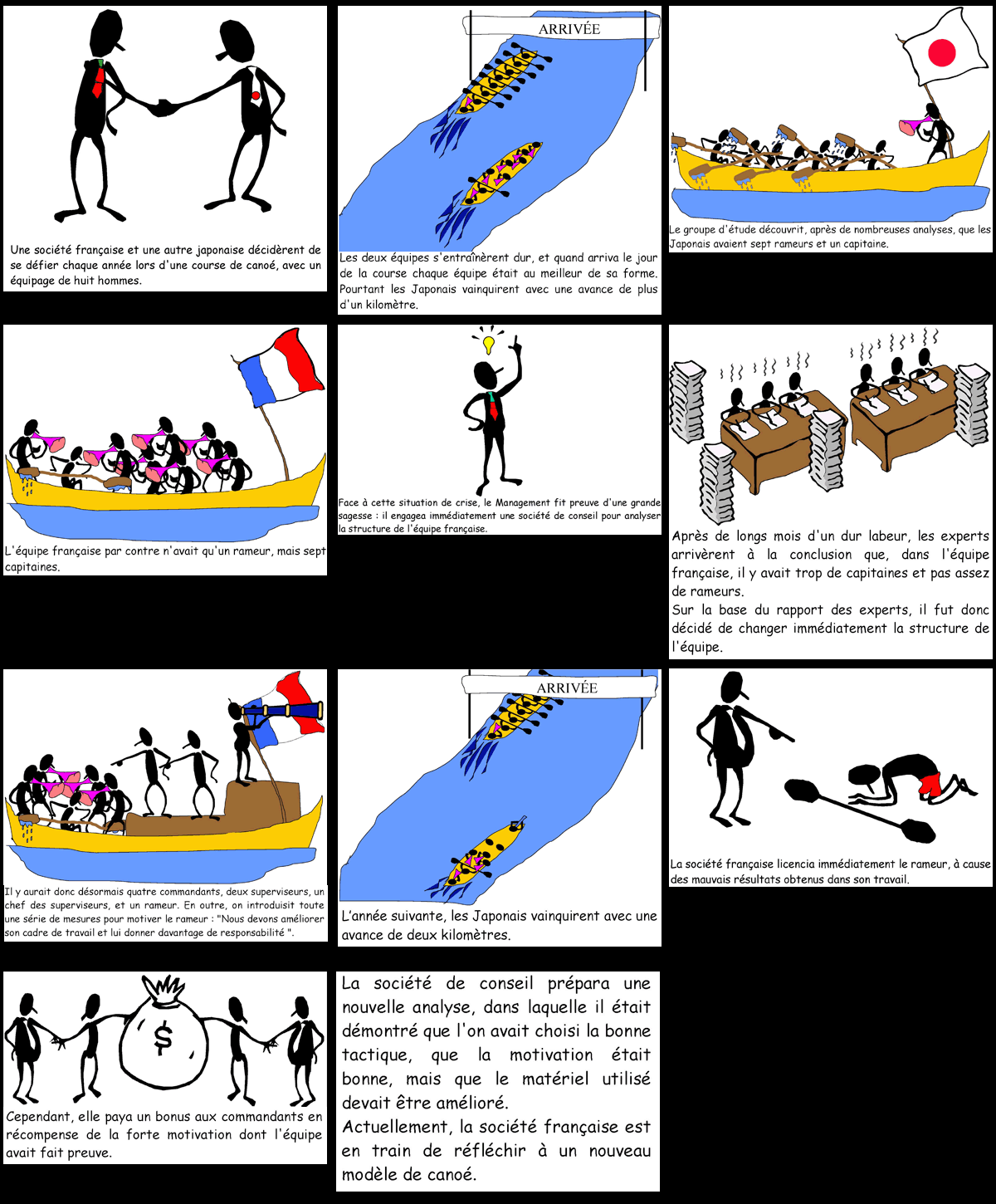 Une société française et une autre japonaise décidèrent de se défier chaque année lors d'une course de canoé, avec un équipage de huit hommes.

ARRIVÉE

Les deux équipes s'entraînèrent dur, et quand arriva le jour de la course chaque équipe était au meilleur de sa forme. Pourtant les Japonais vainquirent avec une avance de plus d'un kilomètre.

Le groupe d'étude découvrit, après de nombreuses analyses, que les Japonais avaient sept rameurs et un capitaine.

L'équipe française par contre n'avait qu'un rameur, mais sept capitaines.

Face à cette situation de crise, le Management fit preuve d'une grande sagesse : il engagea immédiatement une société de conseil pour analyser la structure de l'équipe française.

Après de longs mois d'un dur labeur, les experts arrivèrent à la conclusion que, dans l'équipe française, il y avait trop de capitaines et pas assez de rameurs.
Sur la base du rapport des experts, il fut donc décidé de changer immédiatement la structure de l'équipe.

Il y aurait donc désormais quatre commandants, deux superviseurs, un chef des superviseurs, et un rameur. En outre, on introduisit toute une série de mesures pour motiver le rameur : "Nous devons améliorer son cadre de travail et lui donner davantage de responsabilité ".

ARRIVÉE

L'année suivante, les Japonais vainquirent avec une avance de deux kilomètres.

La société française licencia immédiatement le rameur, à cause des mauvais résultats obtenus dans son travail.

$

Cependant, elle paya un bonus aux commandants en récompense de la forte motivation dont l'équipe avait fait preuve.

La société de conseil prépara une nouvelle analyse, dans laquelle il était démontré que l'on avait choisi la bonne tactique, que la motivation était bonne, mais que le matériel utilisé devait être amélioré.
Actuellement, la société française est en train de réfléchir à un nouveau modèle de canoé.